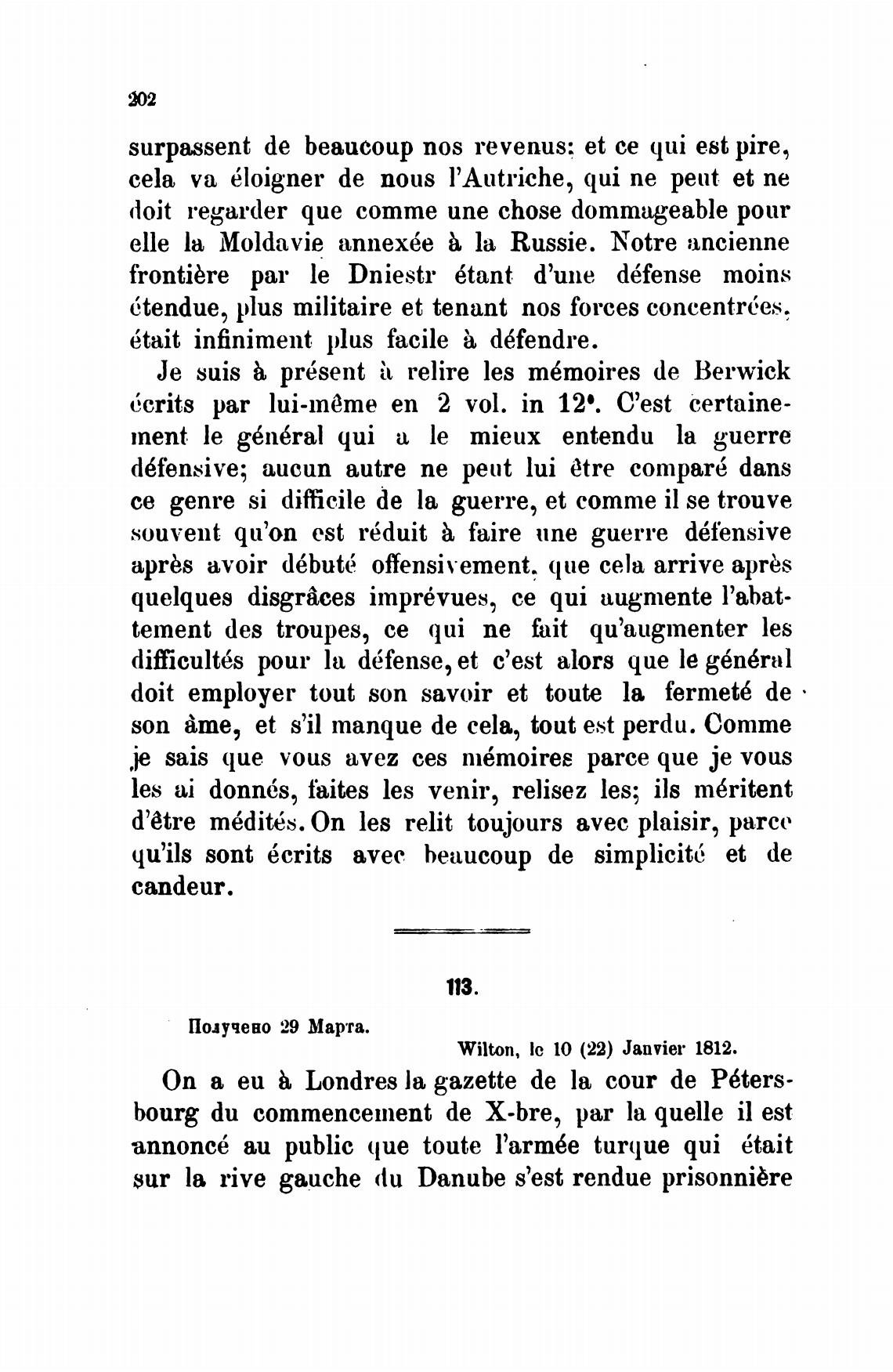 202

surpassent de beaucoup nos revenus: et ce qui est pire, cela va éloigner de nous l'Autriche, qui ne peut et ne doit regarder que comme une chose dommageable pour elle la Moldavie annexée à la Russie. Notre ancienne frontière par le Dniestr étant d'une défense moins étendue, plus militaire et tenant nos forces concentrées, était infiniment plus facile à défendre.

Je suis à présent à relire les mémoires de Berwick écrits par lui-même en 2 vol. in 12°. C'est certainement le général qui a le mieux entendu la guerre défensive; aucun autre ne peut lui être comparé dans ce genre si difficile de la guerre, et comme il se trouve souvent qu'on est réduit à faire une guerre défensive après avoir débuté offensivement, que cela arrive après quelques disgrâces imprévues, ce qui augmente l'abattement des troupes, ce qui ne fait qu'augmenter les difficultés pour la défense, et c'est alors que le général doit employer tout son savoir et toute la fermeté de son âme, et s'il manque de cela, tout est perdu. Comme je sais que vous avez ces mémoires parce que je vous les ai donnés, faites les venir, relisez les; ils méritent d'être médités. On les relit toujours avec plaisir, parce qu'ils sont écrits avec beaucoup de simplicité et de candeur.

113.

Получено 29 Марта.

Wilton, le 10 (22) Janvier 1812.

On a eu à Londres la gazette de la cour de Pétersbourg du commencement de X-bre, par la quelle il est annoncé au public que toute l'armée turque qui était sur la rive gauche du Danube s'est rendue prisonnière